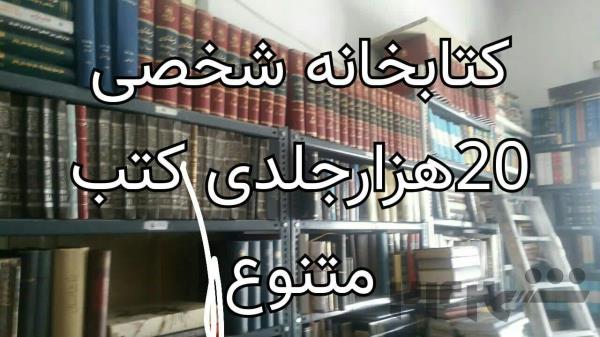 کتابخانه شخصی
20هزارجلدی کتب
متنوع